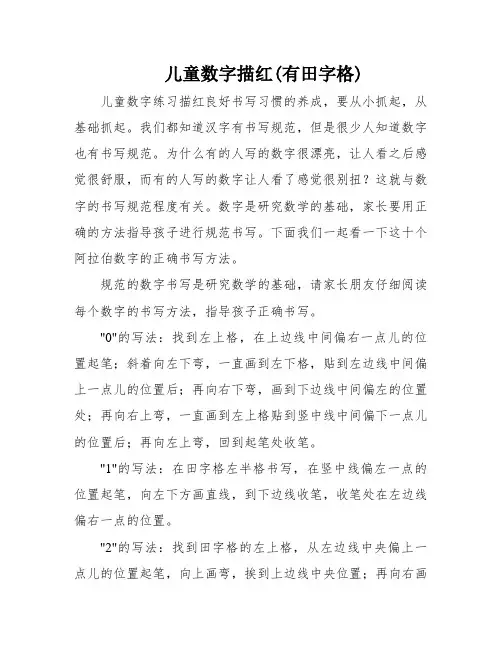 儿童数字描红(有田字格)

儿童数字练习描红良好书写习惯的养成，要从小抓起，从基础抓起。我们都知道汉字有书写规范，但是很少人知道数字也有书写规范。为什么有的人写的数字很漂亮，让人看之后感觉很舒服，而有的人写的数字让人看了感觉很别扭？这就与数字的书写规范程度有关。数字是研究数学的基础，家长要用正确的方法指导孩子进行规范书写。下面我们一起看一下这十个阿拉伯数字的正确书写方法。

规范的数字书写是研究数学的基础，请家长朋友仔细阅读每个数字的书写方法，指导孩子正确书写。

"0"的写法：找到左上格，在上边线中间偏右一点儿的位置起笔；斜着向左下弯，一直画到左下格，贴到左边线中间偏上一点儿的位置后；再向右下弯，画到下边线中间偏左的位置处；再向右上弯，一直画到左上格贴到竖中线中间偏下一点儿的位置后；再向左上弯，回到起笔处收笔。

"1"的写法：在田字格左半格书写，在竖中线偏左一点的位置起笔，向左下方画直线，到下边线收笔，收笔处在左边线偏右一点的位置。

"2"的写法：找到田字格的左上格，从左边线中央偏上一点儿的位置起笔，向上画弯，挨到上边线中央位置；再向右画